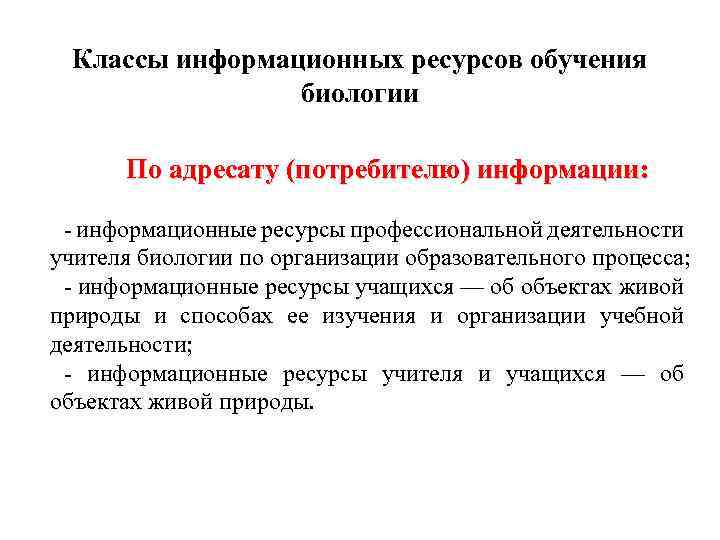 Классы информационных ресурсов обучения биологии

По адресату (потребителю) информации:

- информационные ресурсы профессиональной деятельности учителя биологии по организации образовательного процесса;
- информационные ресурсы учащихся — об объектах живой природы и способах ее изучения и организации учебной деятельности;
- информационные ресурсы учителя и учащихся — об объектах живой природы.